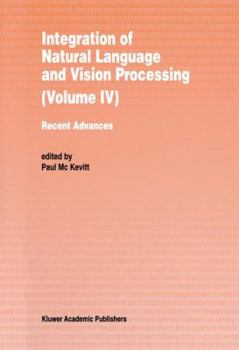 Integration of Natural Language and Vision Processing (Volume IV)

Recent Advances

edited by
Paul Mc Kevitt

Kluwer Academic Publishers